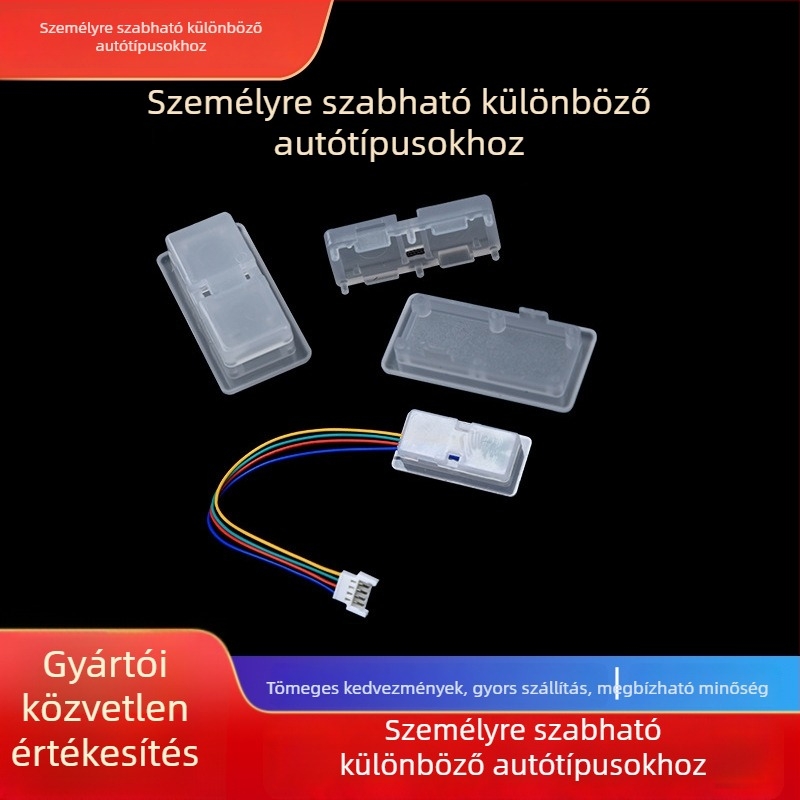 Személyre szabható különböző autótípusokhoz

Személyre szabható különböző autótípusokhoz

Gyártói közvetlen értékesítés

Tömeges kedvezmények, gyors szállítás, megbízható minőség

Személyre szabható különböző autótípusokhoz